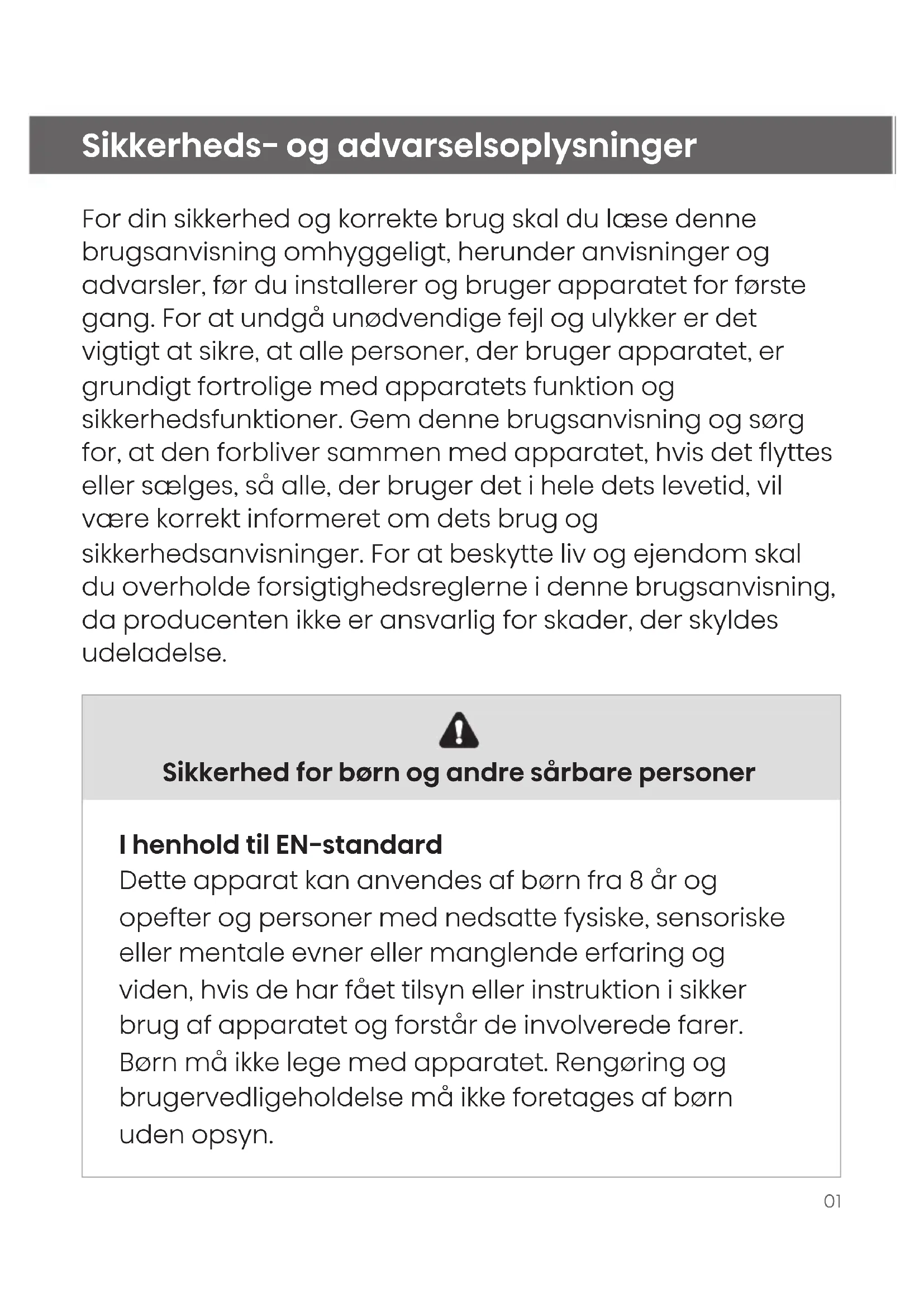 Sikkerheds- og advarselsoplysninger

For din sikkerhed og korrekte brug skal du læse denne brugsanvisning omhyggeligt, herunder anvisninger og advarsler, før du installerer og bruger apparatet for første gang. For at undgå unødvendige fejl og ulykker er det vigtigt at sikre, at alle personer, der bruger apparatet, er grundigt fortrolige med apparatets funktion og sikkerhedsfunktioner. Gem denne brugsanvisning og sørg for, at den forbliver sammen med apparatet, hvis det flyttes eller sælges, så alle, der bruger det i hele dets levetid, vil være korrekt informeret om dets brug og sikkerhedsanvisninger. For at beskytte liv og ejendom skal du overholde forsigtighedsreglerne i denne brugsanvisning, da producenten ikke er ansvarlig for skader, der skyldes udeladelse.

Sikkerhed for børn og andre sårbare personer

I henhold til EN-standard
Dette apparat kan anvendes af børn fra 8 år og opefter og personer med nedsatte fysiske, sensoriske eller mentale evner eller manglende erfaring og viden, hvis de har fået tilsyn eller instruktion i sikker brug af apparatet og forstår de involverede farer. Børn må ikke lege med apparatet. Rengøring og brugervedligeholdelse må ikke foretages af børn uden opsyn.

01